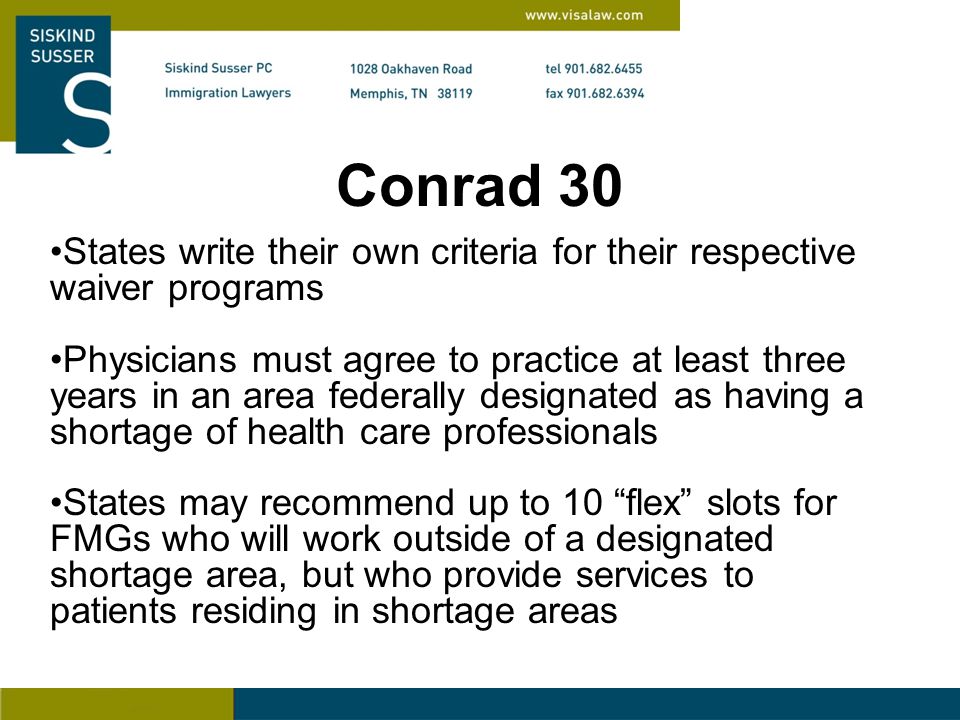 www.visalaw.com

SISKIND SUSSER S

Siskind Susser PC
Immigration Lawyers

1028 Oakhaven Road
Memphis, TN 38119

tel 901.682.6455
fax 901.682.6394

Conrad 30

•States write their own criteria for their respective waiver programs

•Physicians must agree to practice at least three years in an area federally designated as having a shortage of health care professionals

•States may recommend up to 10 “flex” slots for FMGs who will work outside of a designated shortage area, but who provide services to patients residing in shortage areas